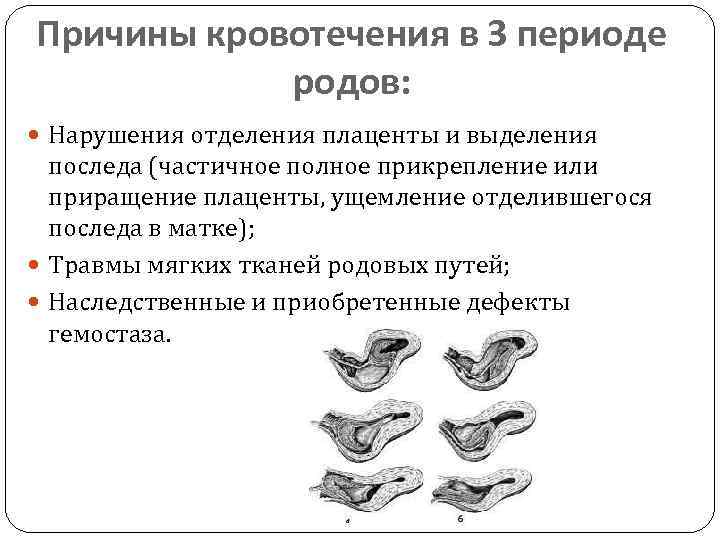 Причины кровотечения в 3 периоде родов:

• Нарушения отделения плаценты и выделения последа (частичное полное прикрепление или приращение плаценты, ущемление отделившегося последа в матке);
• Травмы мягких тканей родовых путей;
• Наследственные и приобретенные дефекты гемостаза.

а б